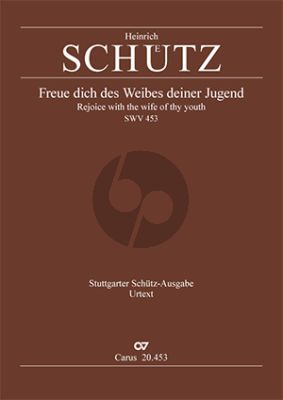 Heinrich
SCHÜTZ

Freue dich des Weibes deiner Jugend
Rejoice with the wife of thy youth
SWV 453

Stuttgarter Schütz-Ausgabe
Urtext

Carus 20.453